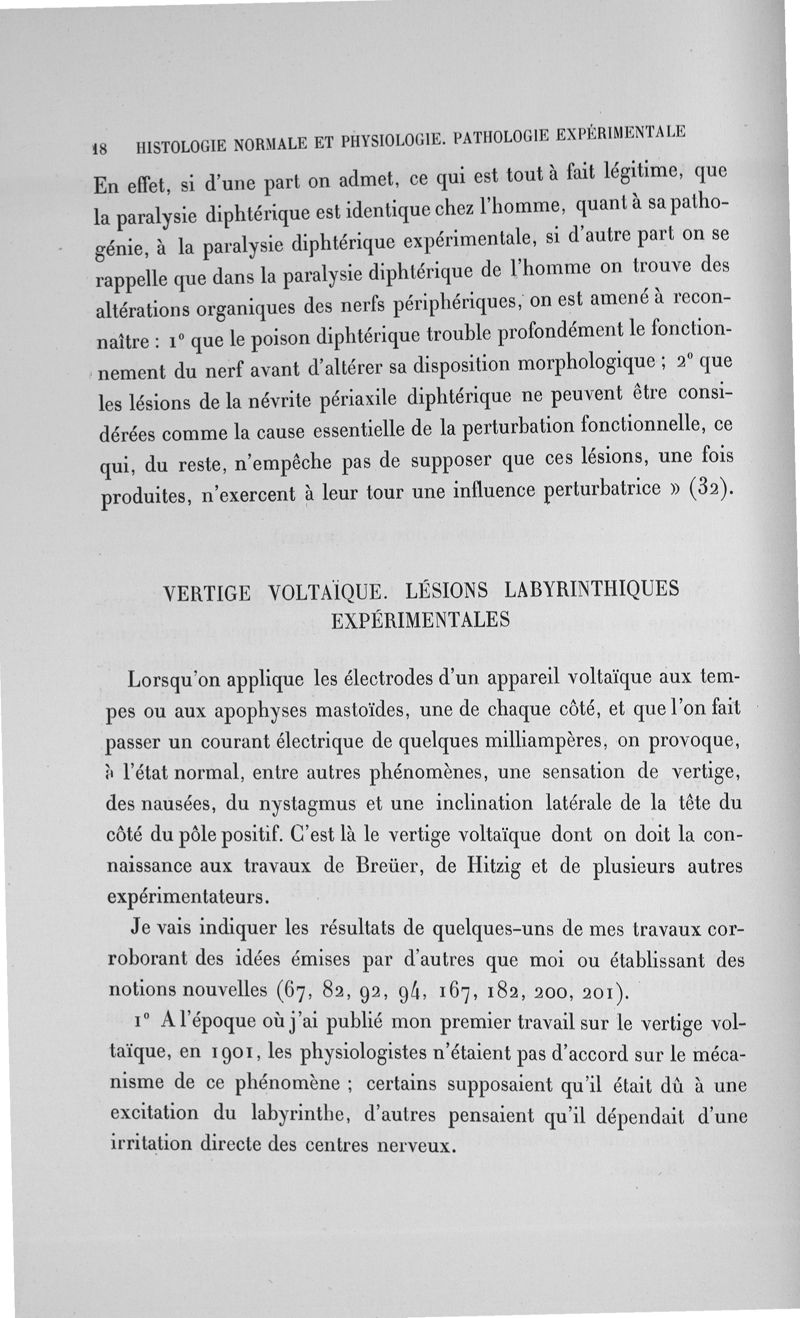 18 HISTOLOGIE NORMALE ET PHYSIOLOGIE. PATHOLOGIE EXPÉRIMENTALE

En effet, si d'une part on admet, ce qui est tout à fait légitime, que la paralysie diphtérique est identique chez l'homme, quant à sa pathogénie, à la paralysie diphtérique expérimentale, si d'autre part on se rappelle que dans la paralysie diphtérique de l'homme on trouve des altérations organiques des nerfs périphériques, on est amené à reconnaître : 1° que le poison diphtérique trouble profondément le fonctionnement du nerf avant d'altérer sa disposition morphologique ; 2° que les lésions de la névrite périaxile diphtérique ne peuvent être considérées comme la cause essentielle de la perturbation fonctionnelle, ce qui, du reste, n'empêche pas de supposer que ces lésions, une fois produites, n'exercent à leur tour une influence perturbatrice » (32).

VERTIGE VOLTAÏQUE. LÉSIONS LABYRINTHIQUES EXPÉRIMENTALES

Lorsqu'on applique les électrodes d'un appareil voltaïque aux tempes ou aux apophyses mastoïdes, une de chaque côté, et que l'on fait passer un courant électrique de quelques milliampères, on provoque, à l'état normal, entre autres phénomènes, une sensation de vertige, des nausées, du nystagmus et une inclination latérale de la tête du côté du pôle positif. C'est là le vertige voltaïque dont on doit la connaissance aux travaux de Breüer, de Hitzig et de plusieurs autres expérimentateurs.

Je vais indiquer les résultats de quelques-uns de mes travaux corroborant des idées émises par d'autres que moi ou établissant des notions nouvelles (67, 82, 92, 94, 167, 182, 200, 201).

1° A l'époque où j'ai publié mon premier travail sur le vertige voltaïque, en 1901, les physiologistes n'étaient pas d'accord sur le mécanisme de ce phénomène ; certains supposaient qu'il était dû à une excitation du labyrinthe, d'autres pensaient qu'il dépendait d'une irritation directe des centres nerveux.